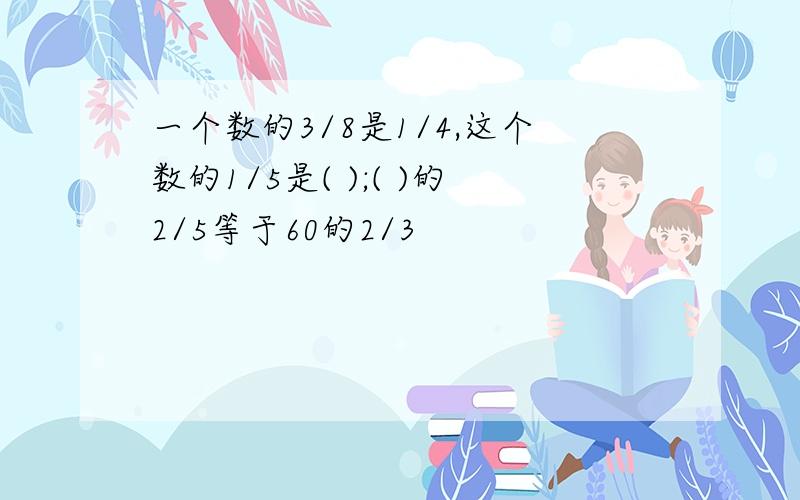 一个数的3/8是1/4,这个数的1/5是( );( )的2/5等于60的2/3